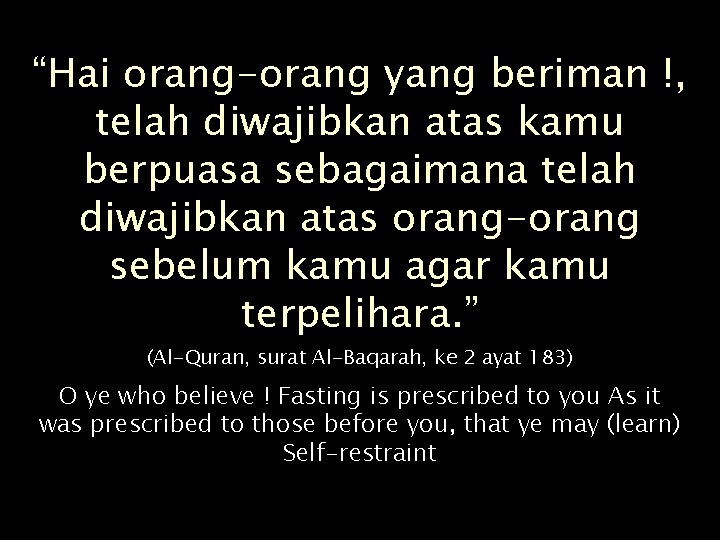 “Hai orang-orang yang beriman !, telah diwajibkan atas kamu berpuasa sebagaimana telah diwajibkan atas orang-orang sebelum kamu agar kamu terpelihara.”

(Al-Quran, surat Al-Baqarah, ke 2 ayat 183)

O ye who believe ! Fasting is prescribed to you As it was prescribed to those before you, that ye may (learn) Self-restraint